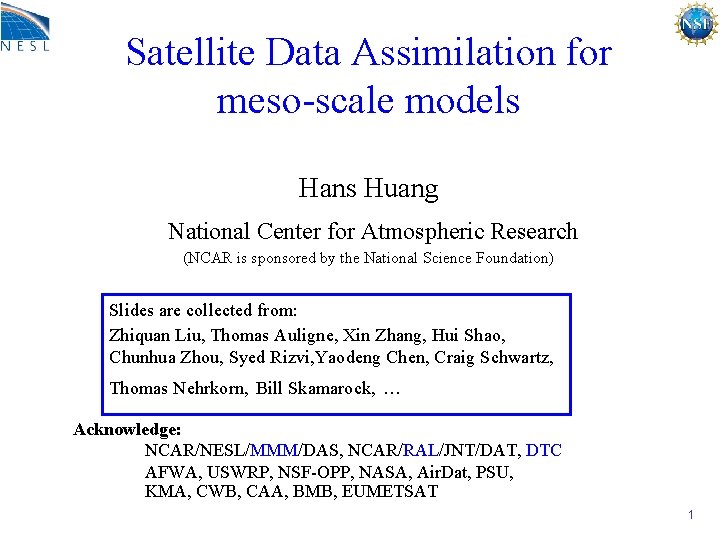 NESL

NSF

Satellite Data Assimilation for meso-scale models

Hans Huang

National Center for Atmospheric Research

(NCAR is sponsored by the National Science Foundation)

Slides are collected from:
Zhiquan Liu, Thomas Auligne, Xin Zhang, Hui Shao, Chunhua Zhou, Syed Rizvi,Yaodeng Chen, Craig Schwartz,
Thomas Nehrkorn, Bill Skamarock, …

Acknowledge:
NCAR/NESL/MMM/DAS, NCAR/RAL/JNT/DAT, DTC
AFWA, USWRP, NSF-OPP, NASA, AirDat, PSU,
KMA, CWB, CAA, BMB, EUMETSAT

1